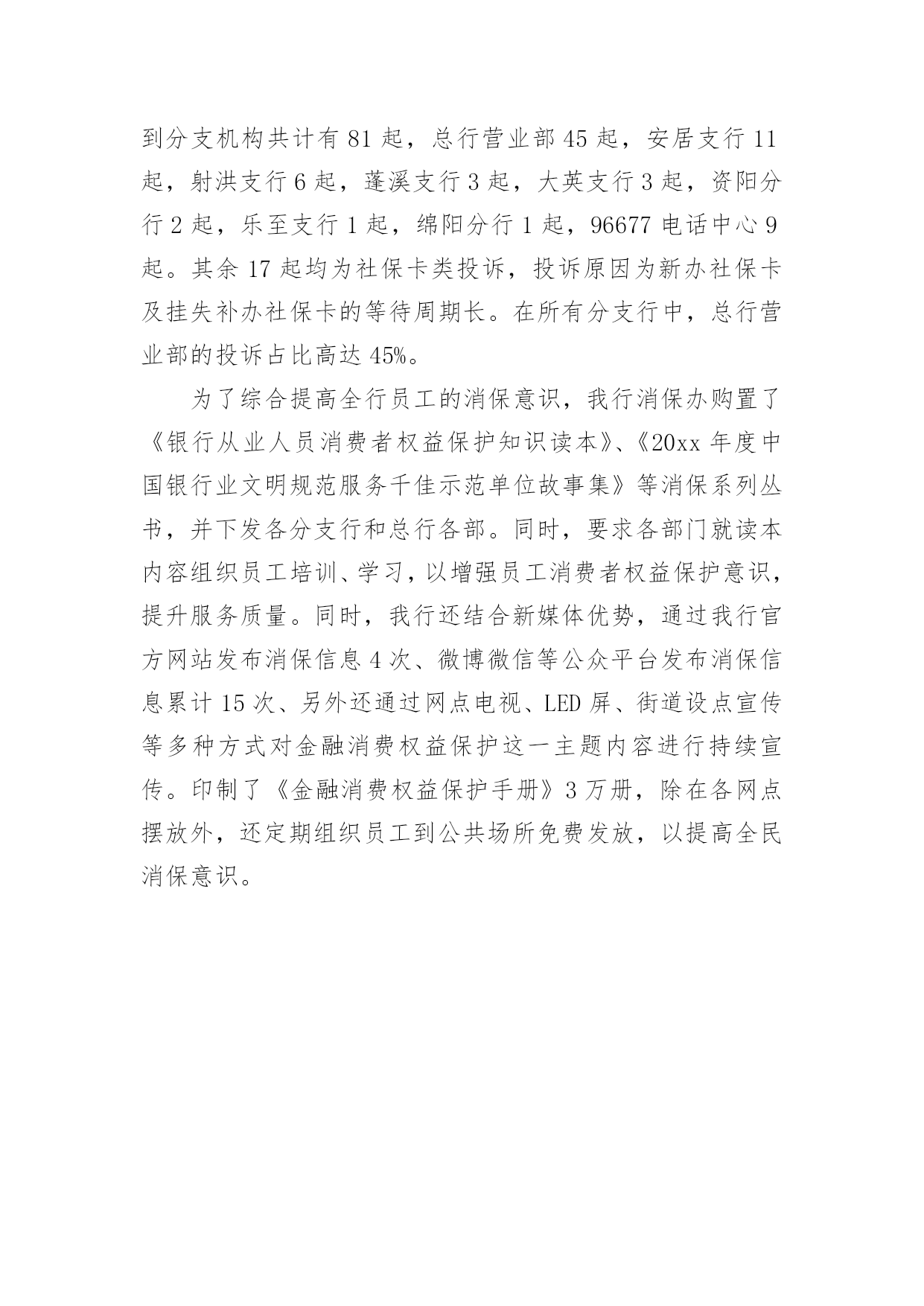 到分支机构共计有 81 起，总行营业部 45 起，安居支行 11 起，射洪支行 6 起，蓬溪支行 3 起，大英支行 3 起，资阳分行 2 起，乐至支行 1 起，绵阳分行 1 起，96677 电话中心 9 起。其余 17 起均为社保卡类投诉，投诉原因为新办社保卡及挂失补办社保卡的等待周期长。在所有分支行中，总行营业部的投诉占比高达 45%。

为了综合提高全行员工的消保意识，我行消保办购置了《银行从业人员消费者权益保护知识读本》、《20xx 年度中国银行业文明规范服务千佳示范单位故事集》等消保系列丛书，并下发各分支行和总行各部。同时，要求各部门就读本内容组织员工培训、学习，以增强员工消费者权益保护意识，提升服务质量。同时，我行还结合新媒体优势，通过我行官方网站发布消保信息 4 次、微博微信等公众平台发布消保信息累计 15 次、另外还通过网点电视、LED 屏、街道设点宣传等多种方式对金融消费权益保护这一主题内容进行持续宣传。印制了《金融消费权益保护手册》3 万册，除在各网点摆放外，还定期组织员工到公共场所免费发放，以提高全民消保意识。